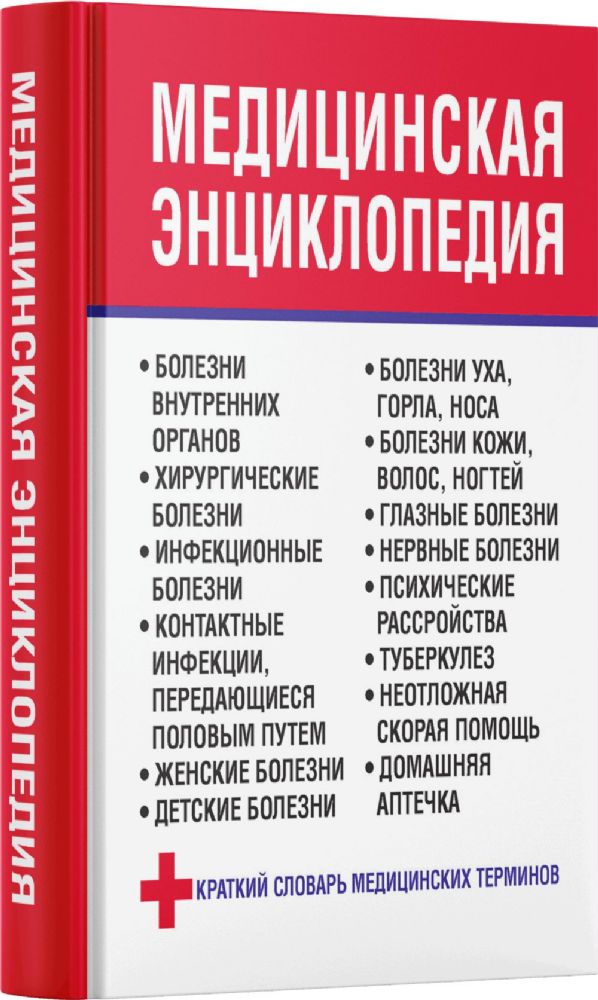 МЕДИЦИНСКАЯ ЭНЦИКЛОПЕДИЯ

МЕДИЦИНСКАЯ ЭНЦИКЛОПЕДИЯ

• БОЛЕЗНИ ВНУТРЕННИХ ОРГАНОВ
• ХИРУРГИЧЕСКИЕ БОЛЕЗНИ
• ИНФЕКЦИОННЫЕ БОЛЕЗНИ
• КОНТАКТНЫЕ ИНФЕКЦИИ, ПЕРЕДАЮЩИЕСЯ ПОЛОВЫМ ПУТЕМ
• ЖЕНСКИЕ БОЛЕЗНИ
• ДЕТСКИЕ БОЛЕЗНИ

• БОЛЕЗНИ УХА, ГОРЛА, НОСА
• БОЛЕЗНИ КОЖИ, ВОЛОС, НОГТЕЙ
• ГЛАЗНЫЕ БОЛЕЗНИ
• НЕРВНЫЕ БОЛЕЗНИ
• ПСИХИЧЕСКИЕ РАССРОЙСТВА
• ТУБЕРКУЛЕЗ
• НЕОТЛОЖНАЯ СКОРАЯ ПОМОЩЬ
• ДОМАШНЯЯ АПТЕЧКА

КРАТКИЙ СЛОВАРЬ МЕДИЦИНСКИХ ТЕРМИНОВ